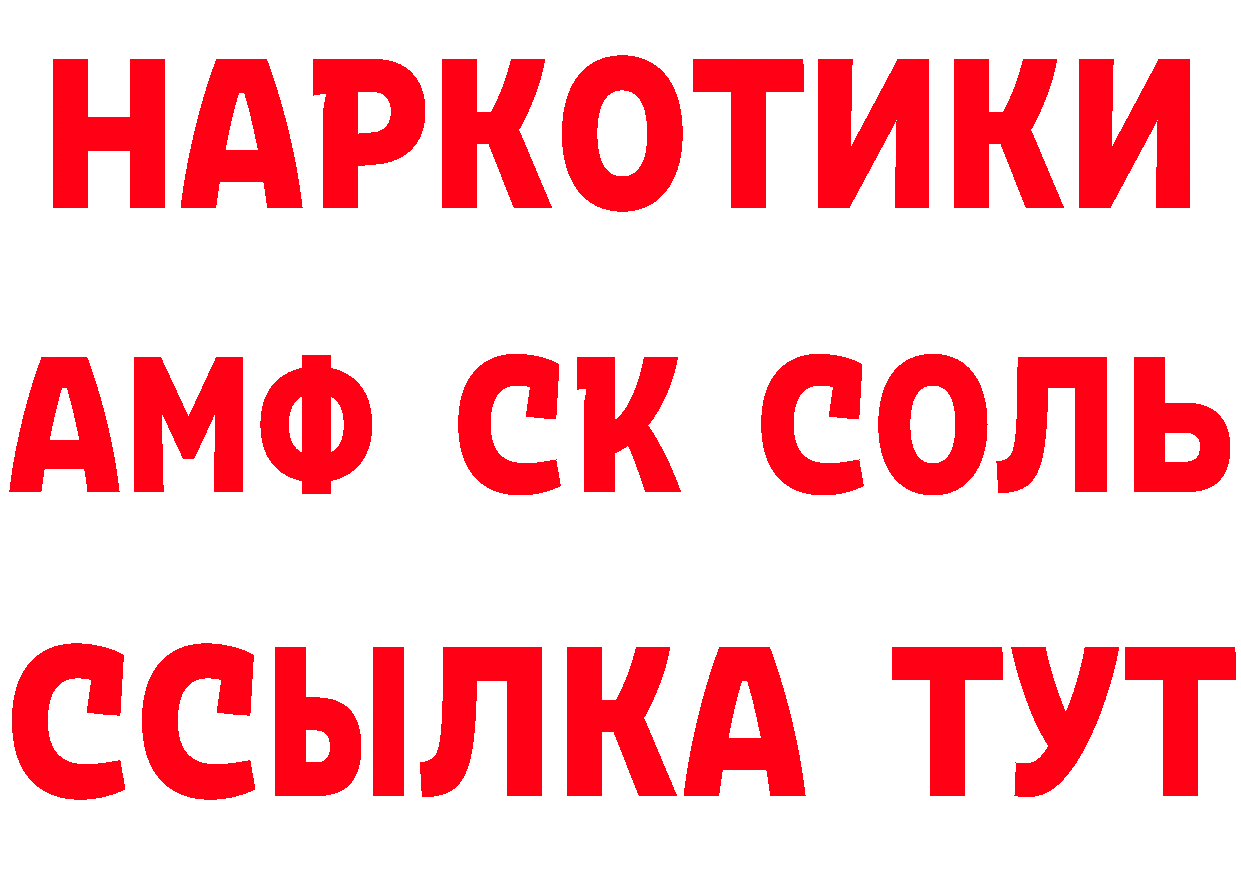 НАРКОТИКИ
АМФ СК СОЛЬ
ССЫЛКА ТУТ